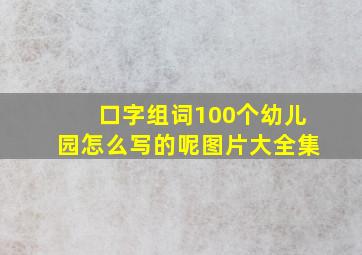 口字组词100个幼儿园怎么写的呢图片大全集